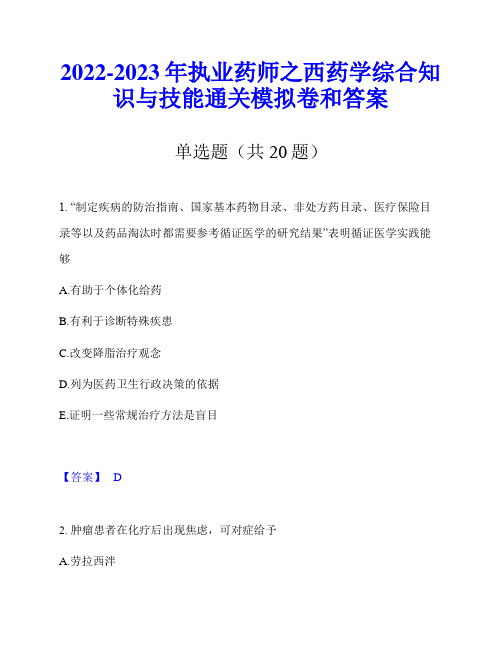 2022-2023 年执业药师之西药学综合知识与技能通关模拟卷和答案

单选题（共 20 题）

1. “制定疾病的防治指南、国家基本药物目录、非处方药目录、医疗保险目录等以及药品淘汰时都需要参考循证医学的研究结果”表明循证医学实践能够

A.有助于个体化给药

B.有利于诊断特殊疾患

C.改变降脂治疗观念

D.列为医药卫生行政决策的依据

E.证明一些常规治疗方法是盲目

【答案】 D

2. 肿瘤患者在化疗后出现焦虑，可对症给予

A.劳拉西泮